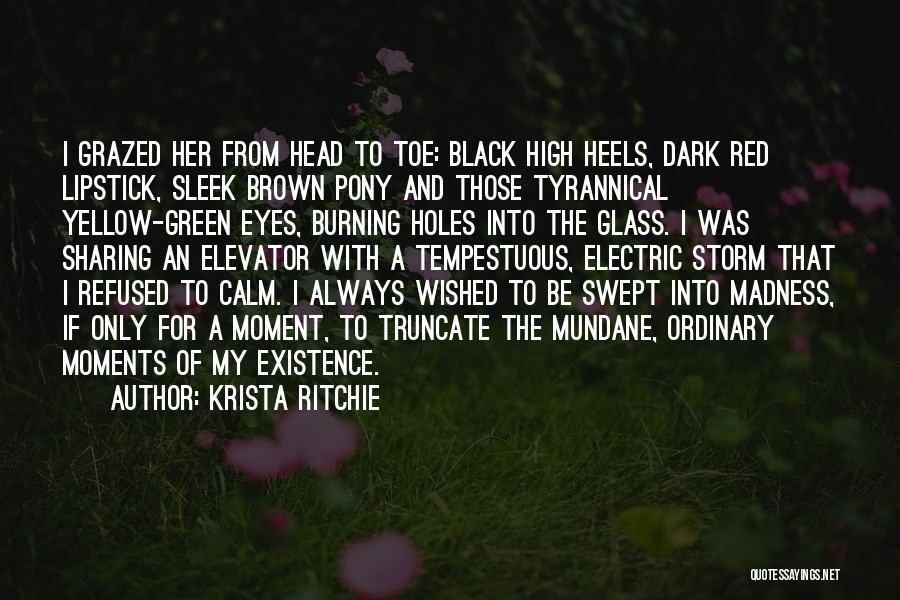 I GRAZED HER FROM HEAD TO TOE: BLACK HIGH HEELS, DARK RED LIPSTICK, SLEEK BROWN PONY AND THOSE TYRANNICAL YELLOW-GREEN EYES, BURNING HOLES INTO THE GLASS. I WAS SHARING AN ELEVATOR WITH A TEMPESTUOUS, ELECTRIC STORM THAT I REFUSED TO CALM. I ALWAYS WISHED TO BE SWEPT INTO MADNESS, IF ONLY FOR A MOMENT, TO TRUNCATE THE MUNDANE, ORDINARY MOMENTS OF MY EXISTENCE.

AUTHOR: KRISTA RITCHIE

QUOTESSAYINGS.NET